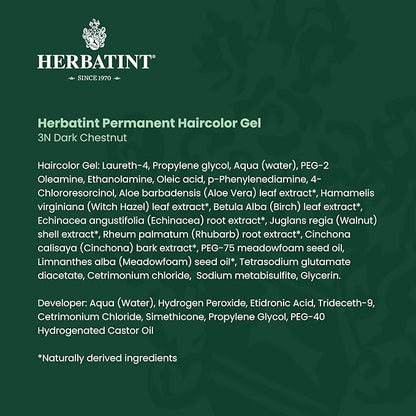 HERBATINT®
SINCE 1970

Herbatint Permanent Haircolor Gel
3N Dark Chestnut

Haircolor Gel: Laureth-4, Propylene glycol, Aqua (water), PEG-2 Oleamine, Ethanolamine, Oleic acid, p-Phenylenediamine, 4-Chlororesorcinol, Aloe barbadensis (Aloe Vera) leaf extract*, Hamamelis virginiana (Witch Hazel) leaf extract*, Betula Alba (Birch) leaf extract*, Echinacea angustifolia (Echinacea) root extract*, Juglans regia (Walnut) shell extract*, Rheum palmatum (Rhubarb) root extract*, Cinchona calisaya (Cinchona) bark extract*, PEG-75 meadowfoam seed oil, Limnanthes alba (Meadowfoam) seed oil*, Tetrasodium glutamate diacetate, Cetrimonium chloride, Sodium metabisulfite, Glycerin.

Developer: Aqua (Water), Hydrogen Peroxide, Etidronic Acid, Trideceth-9, Cetrimonium Chloride, Simethicone, Propylene Glycol, PEG-40 Hydrogenated Castor Oil

*Naturally derived ingredients